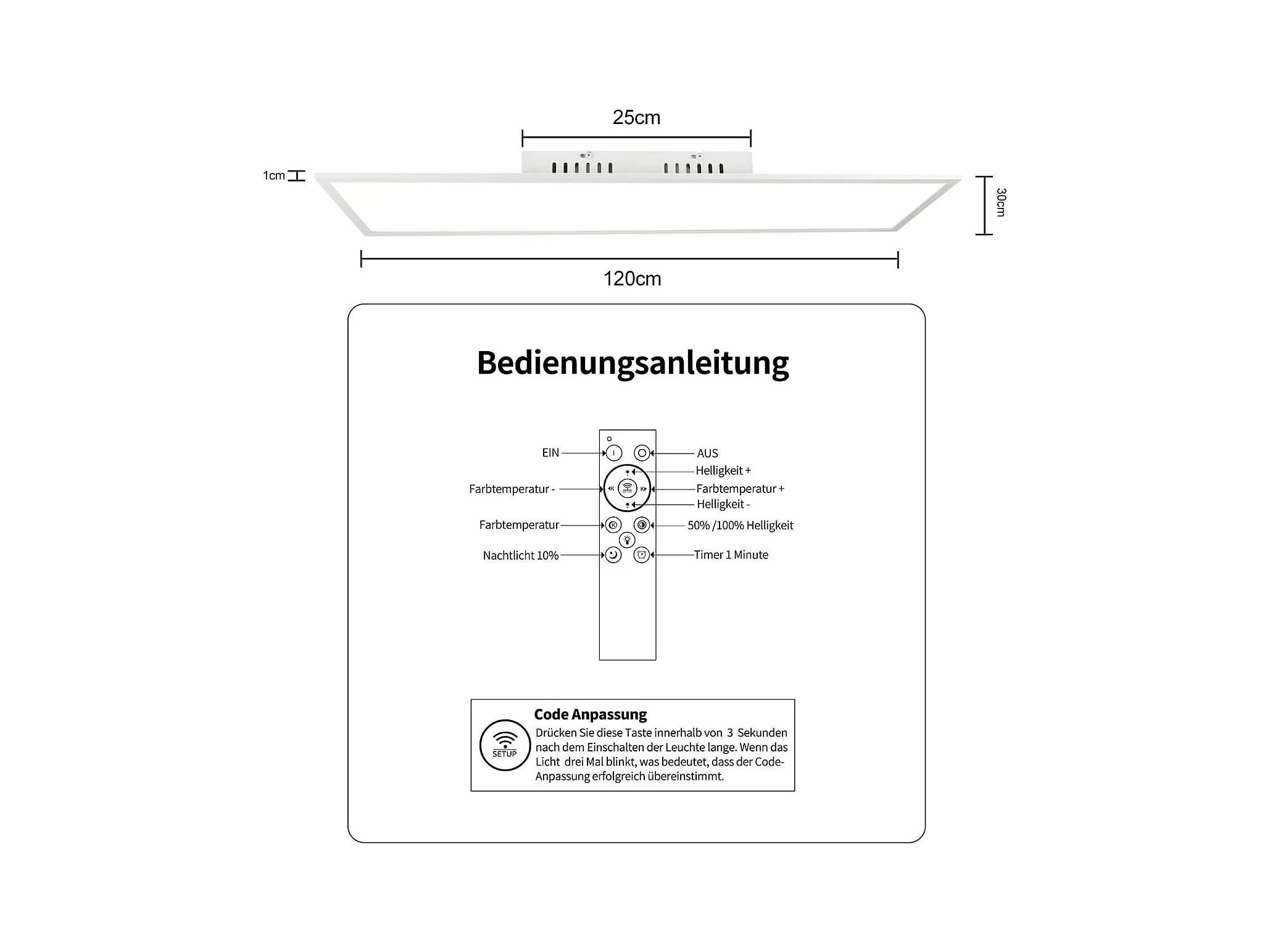 25cm

1cm

30cm

120cm

Bedienungsanleitung

EIN

AUS

Helligkeit +

Farbtemperatur -

Farbtemperatur +

Helligkeit -

Farbtemperatur

50% /100% Helligkeit

Nachtlicht 10%

Timer 1 Minute

SETUP

Code Anpassung

Drücken Sie diese Taste innerhalb von 3 Sekunden nach dem Einschalten der Leuchte lange. Wenn das Licht drei Mal blinkt, was bedeutet, dass der Code-Anpassung erfolgreich übereinstimmt.